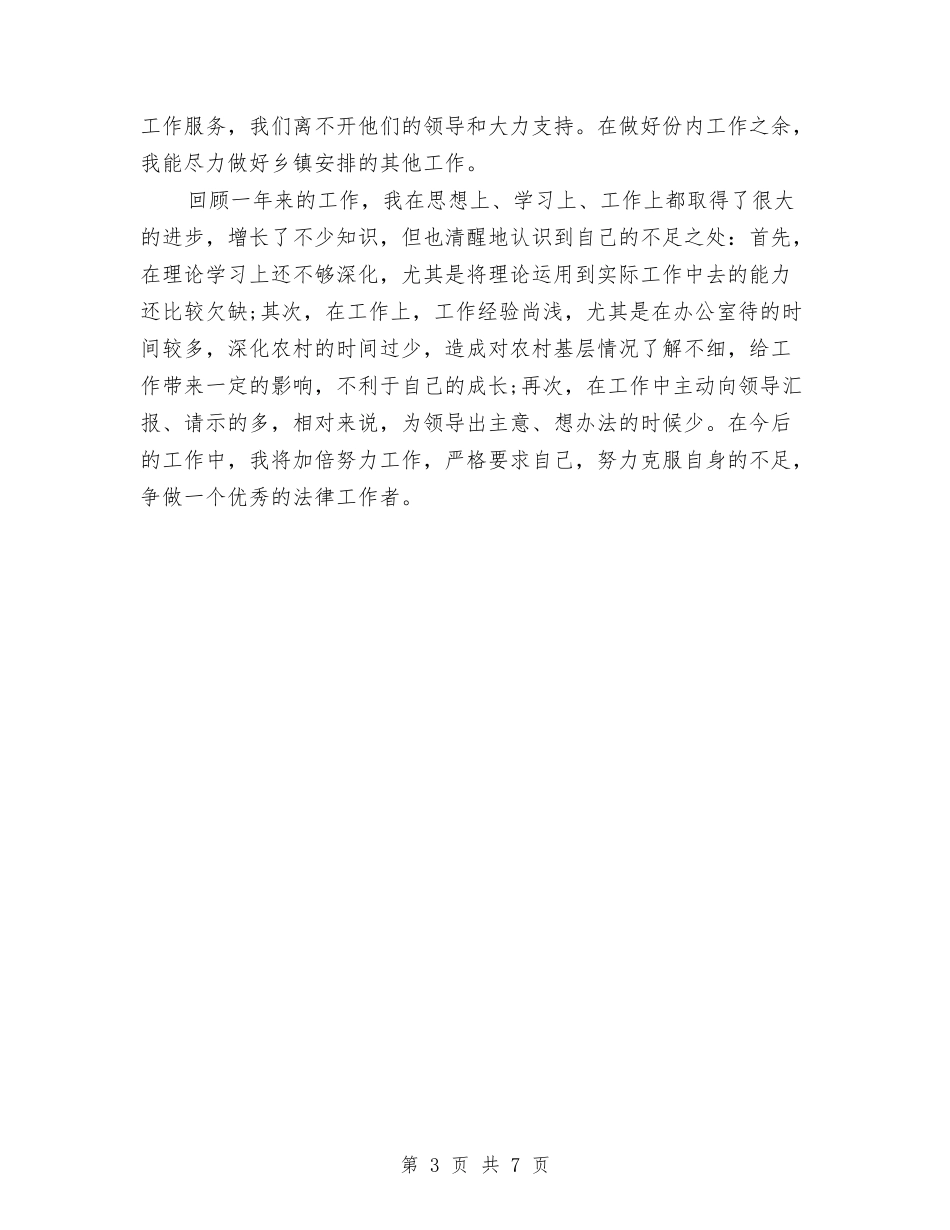 工作服务，我们离不开他们的领导和大力支持。在做好份内工作之余，我能尽力做好乡镇安排的其他工作。

回顾一年来的工作，我在思想上、学习上、工作上都取得了很大的进步，增长了不少知识，但也清醒地认识到自己的不足之处：首先，在理论学习上还不够深化，尤其是将理论运用到实际工作中去的能力还比较欠缺;其次，在工作上，工作经验尚浅，尤其是在办公室待的时间较多，深化农村的时间过少，造成对农村基层情况了解不细，给工作带来一定的影响，不利于自己的成长;再次，在工作中主动向领导汇报、请示的多，相对来说，为领导出主意、想办法的时候少。在今后的工作中，我将加倍努力工作，严格要求自己，努力克服自身的不足，争做一个优秀的法律工作者。

第 3 页 共 7 页